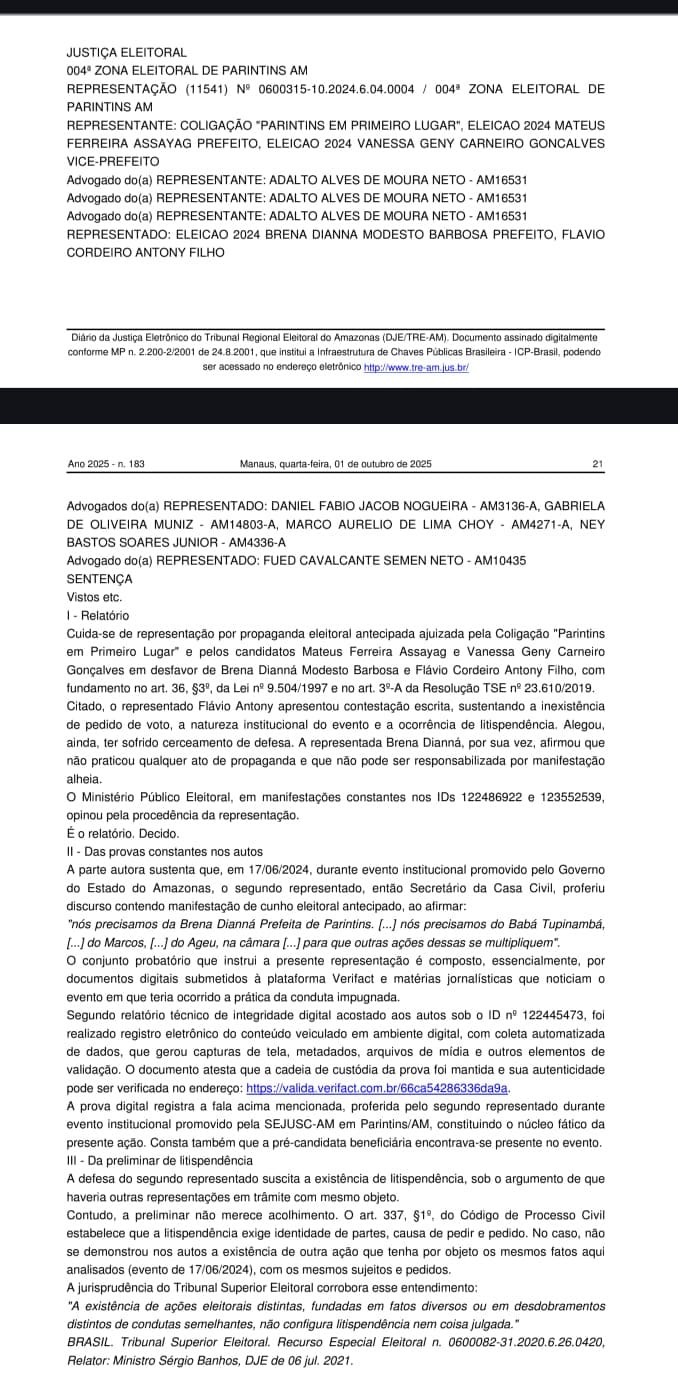 JUSTIÇA ELEITORAL
004ª ZONA ELEITORAL DE PARINTINS AM
REPRESENTAÇÃO (11541) Nº 0600315-10.2024.6.04.0004 / 004ª ZONA ELEITORAL DE PARINTINS AM
REPRESENTANTE: COLIGAÇÃO "PARINTINS EM PRIMEIRO LUGAR", ELEICAO 2024 MATEUS FERREIRA ASSAYAG PREFEITO, ELEICAO 2024 VANESSA GENY CARNEIRO GONCALVES VICE-PREFEITO
Advogado do(a) REPRESENTANTE: ADALTO ALVES DE MOURA NETO - AM16531
Advogado do(a) REPRESENTANTE: ADALTO ALVES DE MOURA NETO - AM16531
Advogado do(a) REPRESENTANTE: ADALTO ALVES DE MOURA NETO - AM16531
REPRESENTADO: ELEICAO 2024 BRENA DIANNA MODESTO BARBOSA PREFEITO, FLAVIO CORDEIRO ANTONY FILHO

Diário da Justiça Eletrônico do Tribunal Regional Eleitoral do Amazonas (DJE/TRE-AM). Documento assinado digitalmente conforme MP n. 2.200-2/2001 de 24.8.2001, que institui a Infraestrutura de Chaves Públicas Brasileira - ICP-Brasil, podendo ser acessado no endereço eletrônico http://www.tre-am.jus.br/

Ano 2025 - n. 183 Manaus, quarta-feira, 01 de outubro de 2025 21

Advogados do(a) REPRESENTADO: DANIEL FABIO JACOB NOGUEIRA - AM3136-A, GABRIELA DE OLIVEIRA MUNIZ - AM14803-A, MARCO AURELIO DE LIMA CHOY - AM4271-A, NEY BASTOS SOARES JUNIOR - AM4336-A
Advogado do(a) REPRESENTADO: FUED CAVALCANTE SEMEN NETO - AM10435
SENTENÇA
Vistos etc.
I - Relatório
Cuida-se de representação por propaganda eleitoral antecipada ajuizada pela Coligação "Parintins em Primeiro Lugar" e pelos candidatos Mateus Ferreira Assayag e Vanessa Geny Carneiro Gonçalves em desfavor de Brena Dianná Modesto Barbosa e Flávio Cordeiro Antony Filho, com fundamento no art. 36, §3º, da Lei nº 9.504/1997 e no art. 3º-A da Resolução TSE nº 23.610/2019.
Citado, o representado Flávio Antony apresentou contestação escrita, sustentando a inexistência de pedido de voto, a natureza institucional do evento e a ocorrência de litispendência. Alegou, ainda, ter sofrido cerceamento de defesa. A representada Brena Dianná, por sua vez, afirmou que não praticou qualquer ato de propaganda e que não pode ser responsabilizada por manifestação alheia.
O Ministério Público Eleitoral, em manifestações constantes nos IDs 122486922 e 123552539, opinou pela procedência da representação.
É o relatório. Decido.
II - Das provas constantes nos autos
A parte autora sustenta que, em 17/06/2024, durante evento institucional promovido pelo Governo do Estado do Amazonas, o segundo representado, então Secretário da Casa Civil, proferiu discurso contendo manifestação de cunho eleitoral antecipado, ao afirmar:
"nós precisamos da Brena Dianná Prefeita de Parintins. [...] nós precisamos do Babá Tupinambá, [...] do Marcos, [...] do Ageu, na câmara [...] para que outras ações dessas se multipliquem".
O conjunto probatório que instrui a presente representação é composto, essencialmente, por documentos digitais submetidos à plataforma Verifact e matérias jornalísticas que noticiam o evento em que teria ocorrido a prática da conduta impugnada.
Segundo relatório técnico de integridade digital acostado aos autos sob o ID nº 122445473, foi realizado registro eletrônico do conteúdo veiculado em ambiente digital, com coleta automatizada de dados, que gerou capturas de tela, metadados, arquivos de mídia e outros elementos de validação. O documento atesta que a cadeia de custódia da prova foi mantida e sua autenticidade pode ser verificada no endereço: https://valida.verifact.com.br/66ca54286336da9a.
A prova digital registra a fala acima mencionada, proferida pelo segundo representado durante evento institucional promovido pela SEJUSC-AM em Parintins/AM, constituindo o núcleo fático da presente ação. Consta também que a pré-candidata beneficiária encontrava-se presente no evento.
III - Da preliminar de litispendência
A defesa do segundo representado suscita a existência de litispendência, sob o argumento de que haveria outras representações em trâmite com mesmo objeto.
Contudo, a preliminar não merece acolhimento. O art. 337, §1º, do Código de Processo Civil estabelece que a litispendência exige identidade de partes, causa de pedir e pedido. No caso, não se demonstrou nos autos a existência de outra ação que tenha por objeto os mesmos fatos aqui analisados (evento de 17/06/2024), com os mesmos sujeitos e pedidos.
A jurisprudência do Tribunal Superior Eleitoral corrobora esse entendimento:
"A existência de ações eleitorais distintas, fundadas em fatos diversos ou em desdobramentos distintos de condutas semelhantes, não configura litispendência nem coisa julgada."
BRASIL. Tribunal Superior Eleitoral. Recurso Especial Eleitoral n. 0600082-31.2020.6.26.0420, Relator: Ministro Sérgio Banhos, DJE de 06 jul. 2021.